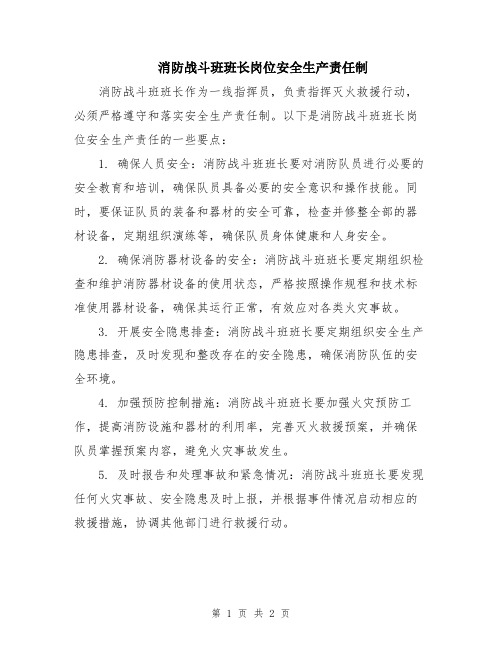 消防战斗班班长岗位安全生产责任制

消防战斗班班长作为一线指挥员，负责指挥灭火救援行动，必须严格遵守和落实安全生产责任制。以下是消防战斗班班长岗位安全生产责任的一些要点：

1. 确保人员安全：消防战斗班班长要对消防队员进行必要的安全教育和培训，确保队员具备必要的安全意识和操作技能。同时，要保证队员的装备和器材的安全可靠，检查并修整全部的器材设备，定期组织演练等，确保队员身体健康和人身安全。

2. 确保消防器材设备的安全：消防战斗班班长要定期组织检查和维护消防器材设备的使用状态，严格按照操作规程和技术标准使用器材设备，确保其运行正常，有效应对各类火灾事故。

3. 开展安全隐患排查：消防战斗班班长要定期组织安全生产隐患排查，及时发现和整改存在的安全隐患，确保消防队伍的安全环境。

4. 加强预防控制措施：消防战斗班班长要加强火灾预防工作，提高消防设施和器材的利用率，完善灭火救援预案，并确保队员掌握预案内容，避免火灾事故发生。

5. 及时报告和处理事故和紧急情况：消防战斗班班长要发现任何火灾事故、安全隐患及时上报，并根据事件情况启动相应的救援措施，协调其他部门进行救援行动。

第 1 页 共 2 页